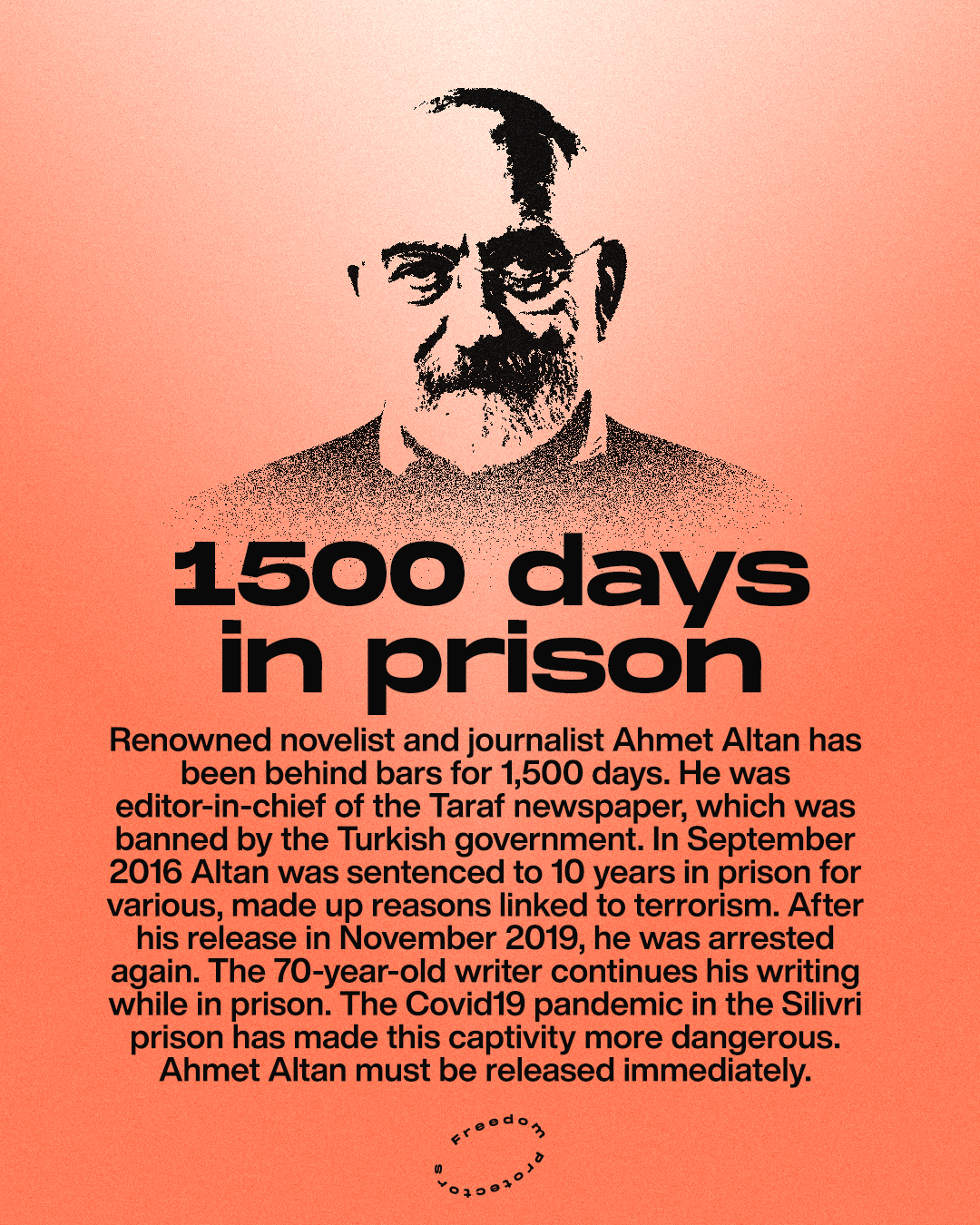 1500 days
in prison

Renowned novelist and journalist Ahmet Altan has been behind bars for 1,500 days. He was editor-in-chief of the Taraf newspaper, which was banned by the Turkish government. In September 2016 Altan was sentenced to 10 years in prison for various, made up reasons linked to terrorism. After his release in November 2019, he was arrested again. The 70-year-old writer continues his writing while in prison. The Covid19 pandemic in the Silivri prison has made this captivity more dangerous. Ahmet Altan must be released immediately.

Freedom
Protectors